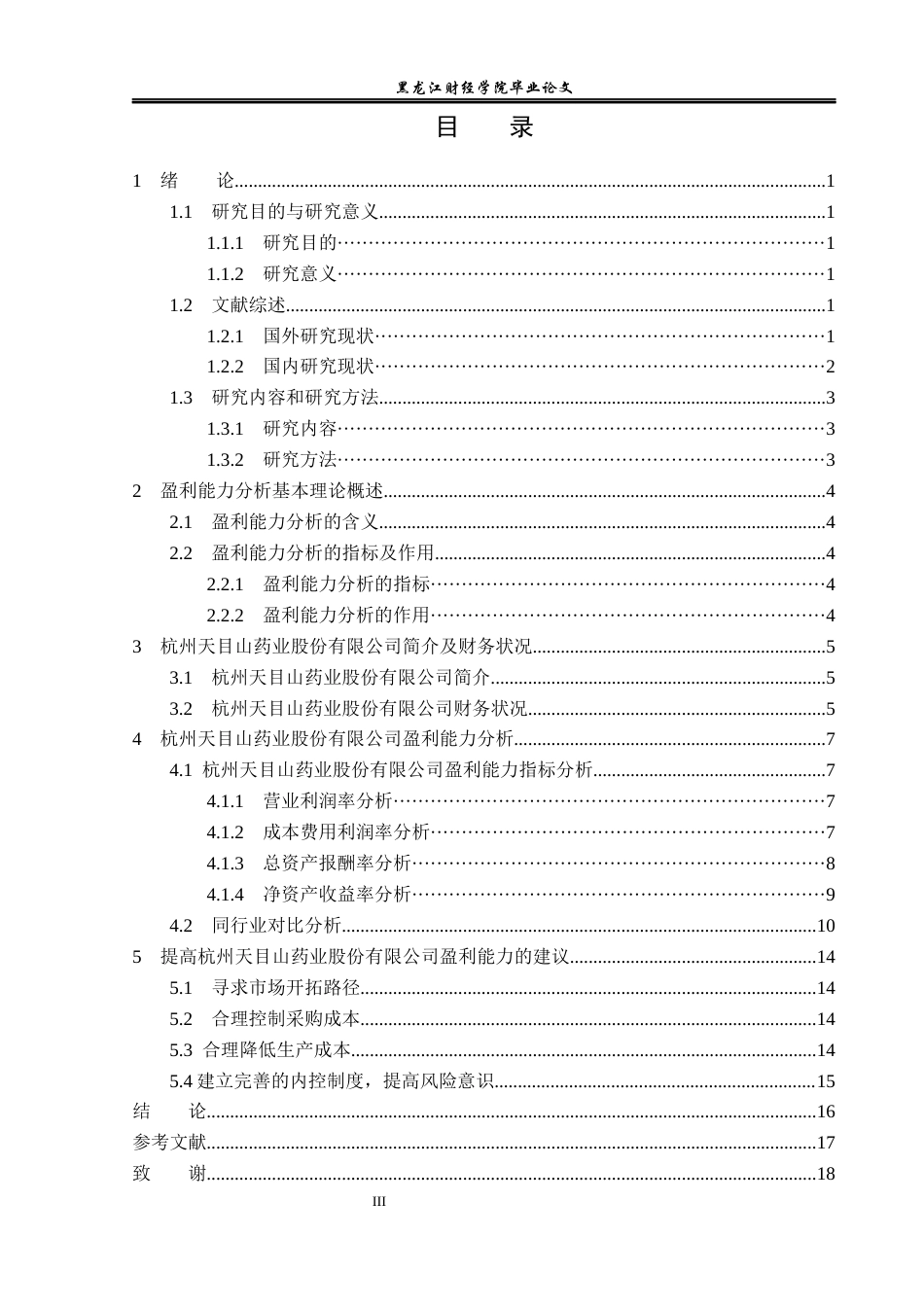 黑龙江财经学院毕业论文

目 录

1 绪 论 1
1.1 研究目的与研究意义 1
1.1.1 研究目的 1
1.1.2 研究意义 1
1.2 文献综述 1
1.2.1 国外研究现状 1
1.2.2 国内研究现状 2
1.3 研究内容和研究方法 3
1.3.1 研究内容 3
1.3.2 研究方法 3
2 盈利能力分析基本理论概述 4
2.1 盈利能力分析的含义 4
2.2 盈利能力分析的指标及作用 4
2.2.1 盈利能力分析的指标 4
2.2.2 盈利能力分析的作用 4
3 杭州天目山药业股份有限公司简介及财务状况 5
3.1 杭州天目山药业股份有限公司简介 5
3.2 杭州天目山药业股份有限公司财务状况 5
4 杭州天目山药业股份有限公司盈利能力分析 7
4.1 杭州天目山药业股份有限公司盈利能力指标分析 7
4.1.1 营业利润率分析 7
4.1.2 成本费用利润率分析 7
4.1.3 总资产报酬率分析 8
4.1.4 净资产收益率分析 9
4.2 同行业对比分析 10
5 提高杭州天目山药业股份有限公司盈利能力的建议 14
5.1 寻求市场开拓路径 14
5.2 合理控制采购成本 14
5.3 合理降低生产成本 14
5.4 建立完善的内控制度，提高风险意识 15
结 论 16
参考文献 17
致 谢 18

III